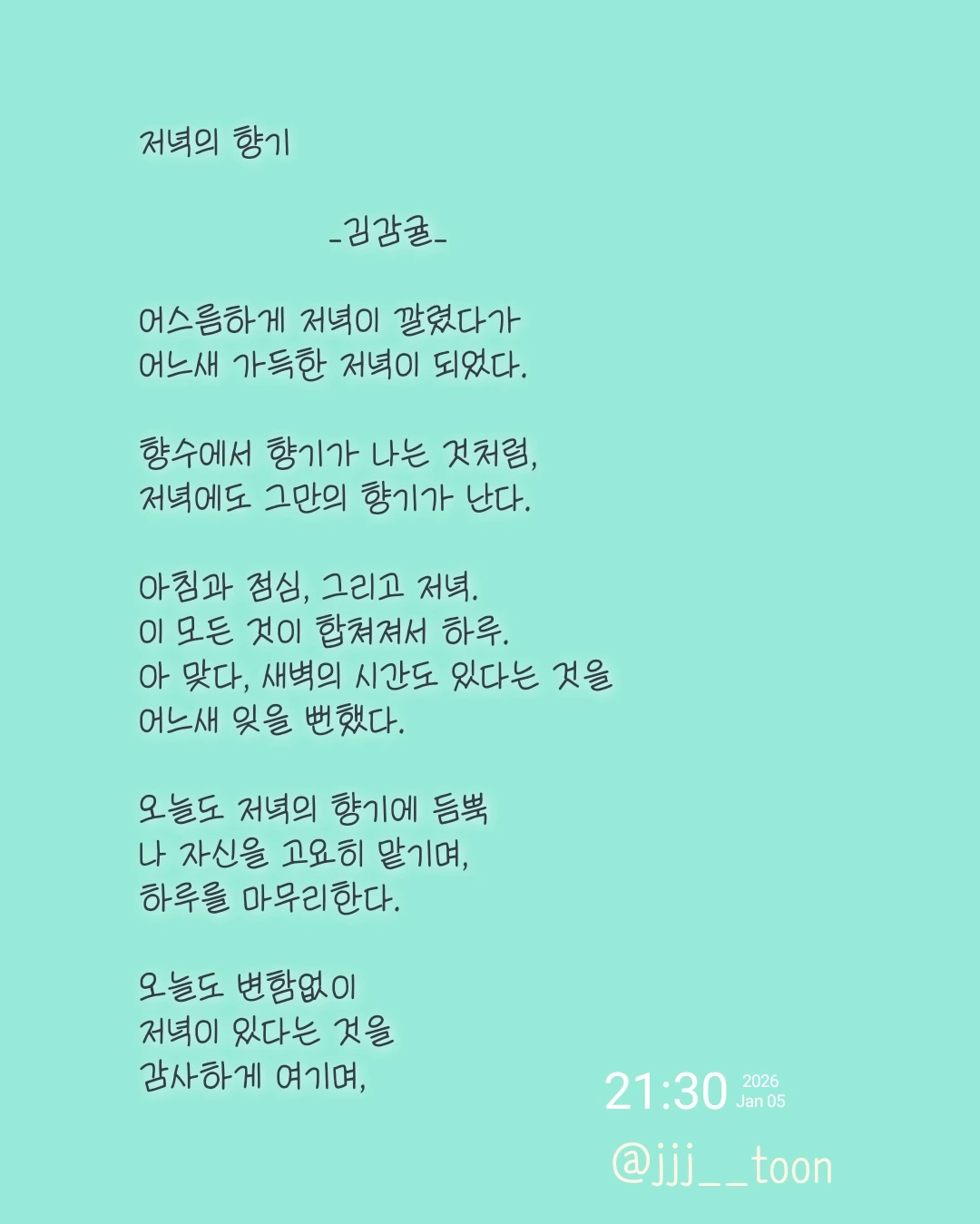 저녁의 향기

-김감귤-

어스름하게 저녁이 깔렸다가
어느새 가득한 저녁이 되었다.

향수에서 향기가 나는 것처럼,
저녁에도 그만의 향기가 난다.

아침과 점심, 그리고 저녁.
이 모든 것이 합쳐져서 하루.
아 맞다, 새벽의 시간도 있다는 것을
어느새 잊을 뻔했다.

오늘도 저녁의 향기에 듬뿍
나 자신을 고요히 맡기며,
하루를 마무리한다.

오늘도 변함없이
저녁이 있다는 것을
감사하게 여기며,

21:30 2026 Jan 05

@jjj__toon